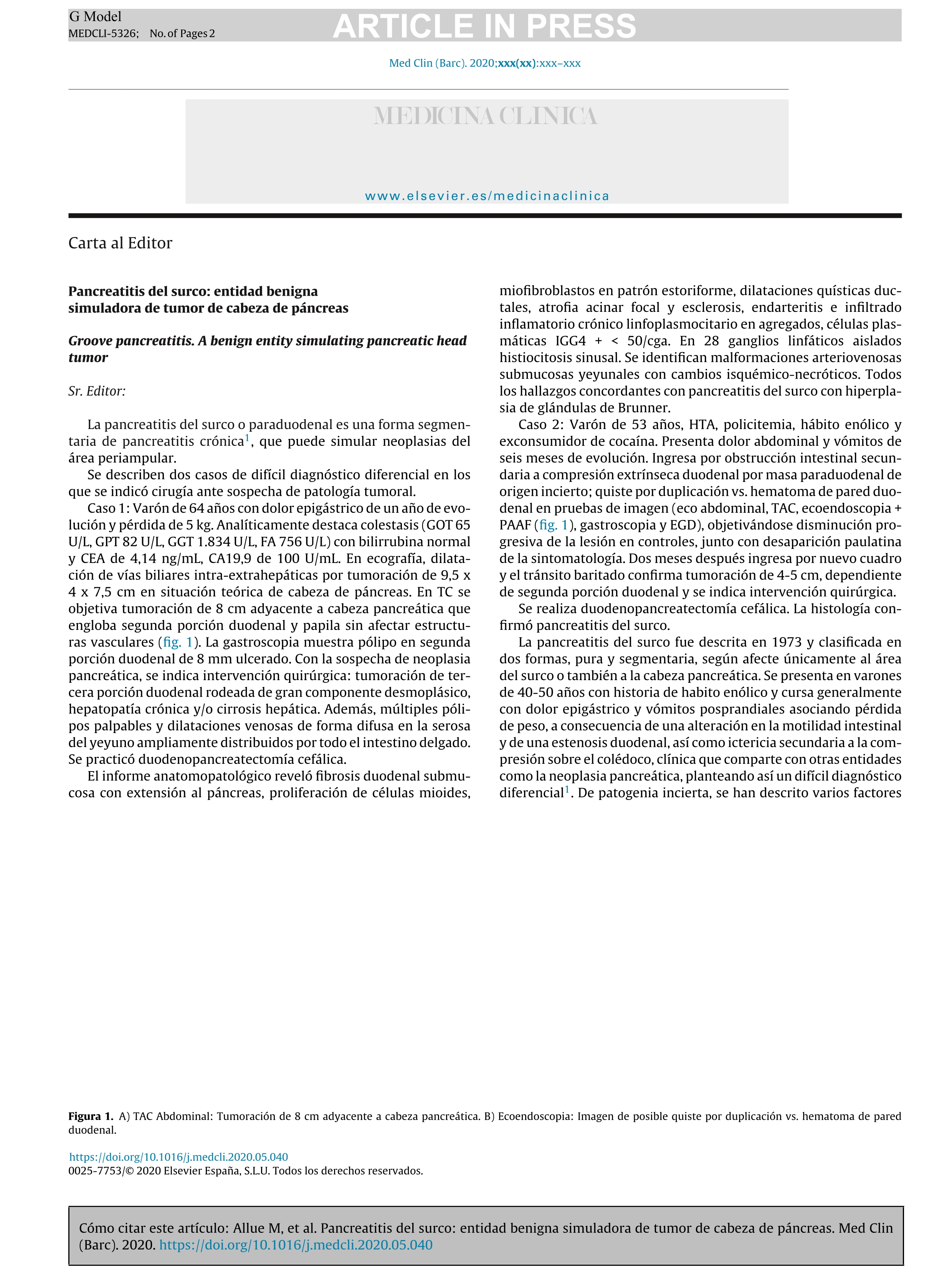 G Model
MEDCLI-5326; No. of Pages 2

ARTICLE IN PRESS

Med Clin (Barc). 2020;xxx(xx):xxx–xxx

MEDICINA CLINICA

www.elsevier.es/medicinaclinica

Carta al Editor

Pancreatitis del surco: entidad benigna simuladora de tumor de cabeza de páncreas

Groove pancreatitis. A benign entity simulating pancreatic head tumor

Sr. Editor:

La pancreatitis del surco o paraduodenal es una forma segmentaria de pancreatitis crónica$^1$, que puede simular neoplasias del área periampular.

Se describen dos casos de difícil diagnóstico diferencial en los que se indicó cirugía ante sospecha de patología tumoral.

Caso 1: Varón de 64 años con dolor epigástrico de un año de evolución y pérdida de 5 kg. Analíticamente destaca colestasis (GOT 65 U/L, GPT 82 U/L, GGT 1.834 U/L, FA 756 U/L) con bilirrubina normal y CEA de 4,14 ng/mL, CA19,9 de 100 U/mL. En ecografía, dilatación de vías biliares intra-extrahepáticas por tumoración de 9,5 x 4 x 7,5 cm en situación teórica de cabeza de páncreas. En TC se objetiva tumoración de 8 cm adyacente a cabeza pancreática que engloba segunda porción duodenal y papila sin afectar estructuras vasculares (fig. 1). La gastroscopia muestra pólipo en segunda porción duodenal de 8 mm ulcerado. Con la sospecha de neoplasia pancreática, se indica intervención quirúrgica: tumoración de tercera porción duodenal rodeada de gran componente desmoplásico, hepatopatía crónica y/o cirrosis hepática. Además, múltiples pólipos palpables y dilataciones venosas de forma difusa en la serosa del yeyuno ampliamente distribuidos por todo el intestino delgado. Se practicó duodenopancreatectomía cefálica.

El informe anatomopatológico reveló fibrosis duodenal submucosa con extensión al páncreas, proliferación de células mioides, miofibroblastos en patrón estoriforme, dilataciones quísticas ductales, atrofia acinar focal y esclerosis, endarteritis e infiltrado inflamatorio crónico linfoplasmocitario en agregados, células plasmáticas IGG4 + < 50/cga. En 28 ganglios linfáticos aislados histiocitosis sinusal. Se identifican malformaciones arteriovenosas submucosas yeyunales con cambios isquémico-necróticos. Todos los hallazgos concordantes con pancreatitis del surco con hiperplasia de glándulas de Brunner.

Caso 2: Varón de 53 años, HTA, policitemia, hábito enólico y exconsumidor de cocaína. Presenta dolor abdominal y vómitos de seis meses de evolución. Ingresa por obstrucción intestinal secundaria a compresión extrínseca duodenal por masa paraduodenal de origen incierto; quiste por duplicación vs. hematoma de pared duodenal en pruebas de imagen (eco abdominal, TAC, ecoendoscopia + PAAF (fig. 1), gastroscopia y EGD), objetivándose disminución progresiva de la lesión en controles, junto con desaparición paulatina de la sintomatología. Dos meses después ingresa por nuevo cuadro y el tránsito baritado confirma tumoración de 4-5 cm, dependiente de segunda porción duodenal y se indica intervención quirúrgica.

Se realiza duodenopancreatectomía cefálica. La histología confirmó pancreatitis del surco.

La pancreatitis del surco fue descrita en 1973 y clasificada en dos formas, pura y segmentaria, según afecte únicamente al área del surco o también a la cabeza pancreática. Se presenta en varones de 40-50 años con historia de habito enólico y cursa generalmente con dolor epigástrico y vómitos posprandiales asociando pérdida de peso, a consecuencia de una alteración en la motilidad intestinal y de una estenosis duodenal, así como ictericia secundaria a la compresión sobre el colédoco, clínica que comparte con otras entidades como la neoplasia pancreática, planteando así un difícil diagnóstico diferencial$^1$. De patogenia incierta, se han descrito varios factores

Figura 1. A) TAC Abdominal: Tumoración de 8 cm adyacente a cabeza pancreática. B) Ecoendoscopia: Imagen de posible quiste por duplicación vs. hematoma de pared duodenal.

https://doi.org/10.1016/j.medcli.2020.05.040
0025-7753/© 2020 Elsevier España, S.L.U. Todos los derechos reservados.

Cómo citar este artículo: Allue M, et al. Pancreatitis del surco: entidad benigna simuladora de tumor de cabeza de páncreas. Med Clin (Barc). 2020. https://doi.org/10.1016/j.medcli.2020.05.040